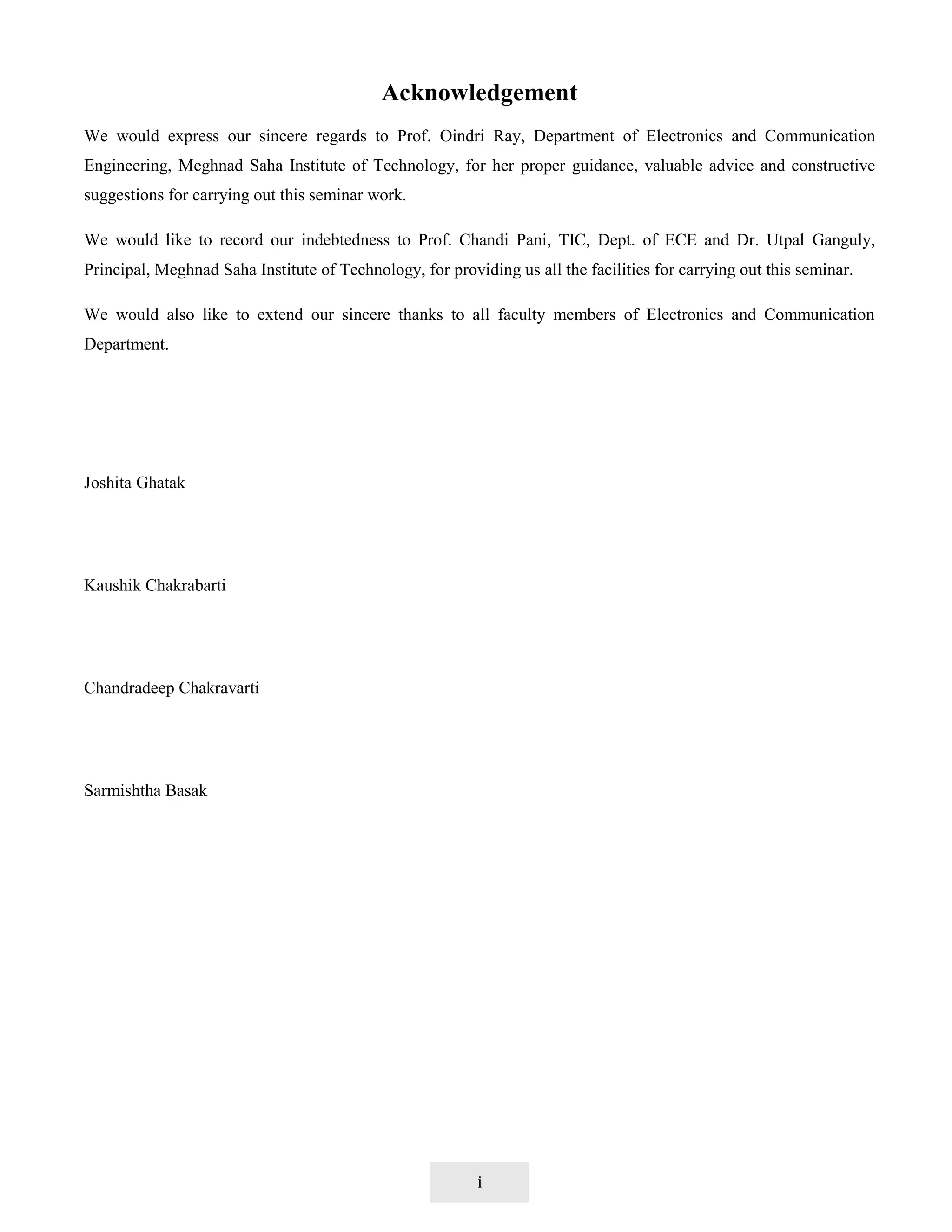 Acknowledgement

We would express our sincere regards to Prof. Oindri Ray, Department of Electronics and Communication Engineering, Meghnad Saha Institute of Technology, for her proper guidance, valuable advice and constructive suggestions for carrying out this seminar work.

We would like to record our indebtedness to Prof. Chandi Pani, TIC, Dept. of ECE and Dr. Utpal Ganguly, Principal, Meghnad Saha Institute of Technology, for providing us all the facilities for carrying out this seminar.

We would also like to extend our sincere thanks to all faculty members of Electronics and Communication Department.

Joshita Ghatak

Kaushik Chakrabarti

Chandradeep Chakravarti

Sarmishtha Basak

i